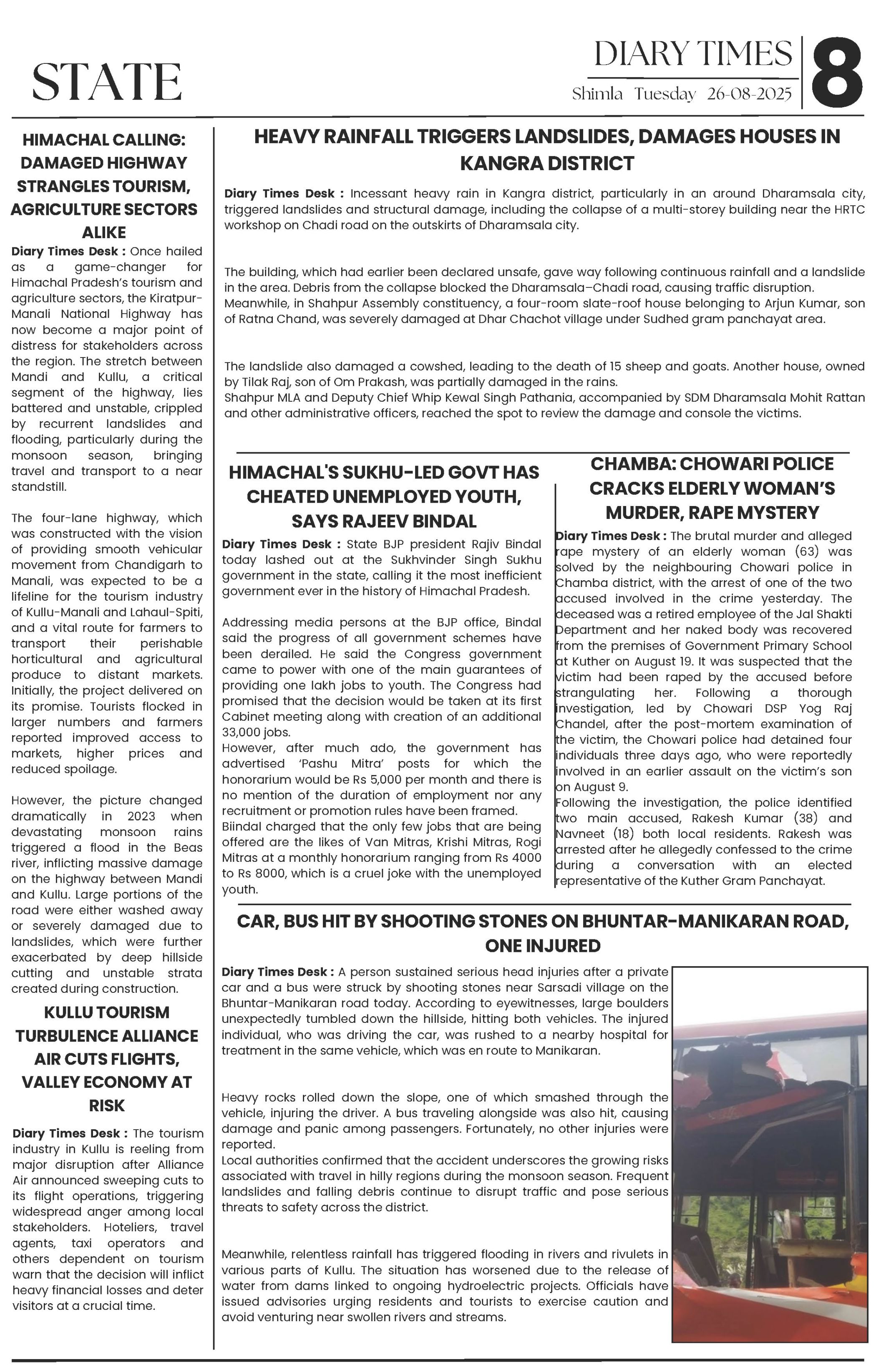 STATE

DIARY TIMES
Shimla Tuesday 26-08-2025
8

HIMACHAL CALLING: DAMAGED HIGHWAY STRANGLES TOURISM, AGRICULTURE SECTORS ALIKE

Diary Times Desk : Once hailed as a game-changer for Himachal Pradesh's tourism and agriculture sectors, the Kiratpur-Manali National Highway has now become a major point of distress for stakeholders across the region. The stretch between Mandi and Kullu, a critical segment of the highway, lies battered and unstable, crippled by recurrent landslides and flooding, particularly during the monsoon season, bringing travel and transport to a near standstill.

The four-lane highway, which was constructed with the vision of providing smooth vehicular movement from Chandigarh to Manali, was expected to be a lifeline for the tourism industry of Kullu-Manali and Lahaul-Spiti, and a vital route for farmers to transport their perishable horticultural and agricultural produce to distant markets. Initially, the project delivered on its promise. Tourists flocked in larger numbers and farmers reported improved access to markets, higher prices and reduced spoilage.

However, the picture changed dramatically in 2023 when devastating monsoon rains triggered a flood in the Beas river, inflicting massive damage on the highway between Mandi and Kullu. Large portions of the road were either washed away or severely damaged due to landslides, which were further exacerbated by deep hillside cutting and unstable strata created during construction.

KULLU TOURISM TURBULENCE ALLIANCE AIR CUTS FLIGHTS, VALLEY ECONOMY AT RISK

Diary Times Desk : The tourism industry in Kullu is reeling from major disruption after Alliance Air announced sweeping cuts to its flight operations, triggering widespread anger among local stakeholders. Hoteliers, travel agents, taxi operators and others dependent on tourism warn that the decision will inflict heavy financial losses and deter visitors at a crucial time.

HEAVY RAINFALL TRIGGERS LANDSLIDES, DAMAGES HOUSES IN KANGRA DISTRICT

Diary Times Desk : Incessant heavy rain in Kangra district, particularly in an around Dharamsala city, triggered landslides and structural damage, including the collapse of a multi-storey building near the HRTC workshop on Chadi road on the outskirts of Dharamsala city.

The building, which had earlier been declared unsafe, gave way following continuous rainfall and a landslide in the area. Debris from the collapse blocked the Dharamsala–Chadi road, causing traffic disruption.
Meanwhile, in Shahpur Assembly constituency, a four-room slate-roof house belonging to Arjun Kumar, son of Ratna Chand, was severely damaged at Dhar Chachot village under Sudhed gram panchayat area.

The landslide also damaged a cowshed, leading to the death of 15 sheep and goats. Another house, owned by Tilak Raj, son of Om Prakash, was partially damaged in the rains.
Shahpur MLA and Deputy Chief Whip Kewal Singh Pathania, accompanied by SDM Dharamsala Mohit Rattan and other administrative officers, reached the spot to review the damage and console the victims.

HIMACHAL'S SUKHU-LED GOVT HAS CHEATED UNEMPLOYED YOUTH, SAYS RAJEEV BINDAL

Diary Times Desk : State BJP president Rajiv Bindal today lashed out at the Sukhvinder Singh Sukhu government in the state, calling it the most inefficient government ever in the history of Himachal Pradesh.

Addressing media persons at the BJP office, Bindal said the progress of all government schemes have been derailed. He said the Congress government came to power with one of the main guarantees of providing one lakh jobs to youth. The Congress had promised that the decision would be taken at its first Cabinet meeting along with creation of an additional 33,000 jobs.
However, after much ado, the government has advertised 'Pashu Mitra' posts for which the honorarium would be Rs 5,000 per month and there is no mention of the duration of employment nor any recruitment or promotion rules have been framed.
Biindal charged that the only few jobs that are being offered are the likes of Van Mitras, Krishi Mitras, Rogi Mitras at a monthly honorarium ranging from Rs 4000 to Rs 8000, which is a cruel joke with the unemployed youth.

CHAMBA: CHOWARI POLICE CRACKS ELDERLY WOMAN'S MURDER, RAPE MYSTERY

Diary Times Desk : The brutal murder and alleged rape mystery of an elderly woman (63) was solved by the neighbouring Chowari police in Chamba district, with the arrest of one of the two accused involved in the crime yesterday. The deceased was a retired employee of the Jal Shakti Department and her naked body was recovered from the premises of Government Primary School at Kuther on August 19. It was suspected that the victim had been raped by the accused before strangulating her. Following a thorough investigation, led by Chowari DSP Yog Raj Chandel, after the post-mortem examination of the victim, the Chowari police had detained four individuals three days ago, who were reportedly involved in an earlier assault on the victim's son on August 9.
Following the investigation, the police identified two main accused, Rakesh Kumar (38) and Navneet (18) both local residents. Rakesh was arrested after he allegedly confessed to the crime during a conversation with an elected representative of the Kuther Gram Panchayat.

CAR, BUS HIT BY SHOOTING STONES ON BHUNTAR-MANIKARAN ROAD, ONE INJURED

Diary Times Desk : A person sustained serious head injuries after a private car and a bus were struck by shooting stones near Sarsadi village on the Bhuntar-Manikaran road today. According to eyewitnesses, large boulders unexpectedly tumbled down the hillside, hitting both vehicles. The injured individual, who was driving the car, was rushed to a nearby hospital for treatment in the same vehicle, which was en route to Manikaran.

Heavy rocks rolled down the slope, one of which smashed through the vehicle, injuring the driver. A bus traveling alongside was also hit, causing damage and panic among passengers. Fortunately, no other injuries were reported.
Local authorities confirmed that the accident underscores the growing risks associated with travel in hilly regions during the monsoon season. Frequent landslides and falling debris continue to disrupt traffic and pose serious threats to safety across the district.

Meanwhile, relentless rainfall has triggered flooding in rivers and rivulets in various parts of Kullu. The situation has worsened due to the release of water from dams linked to ongoing hydroelectric projects. Officials have issued advisories urging residents and tourists to exercise caution and avoid venturing near swollen rivers and streams.